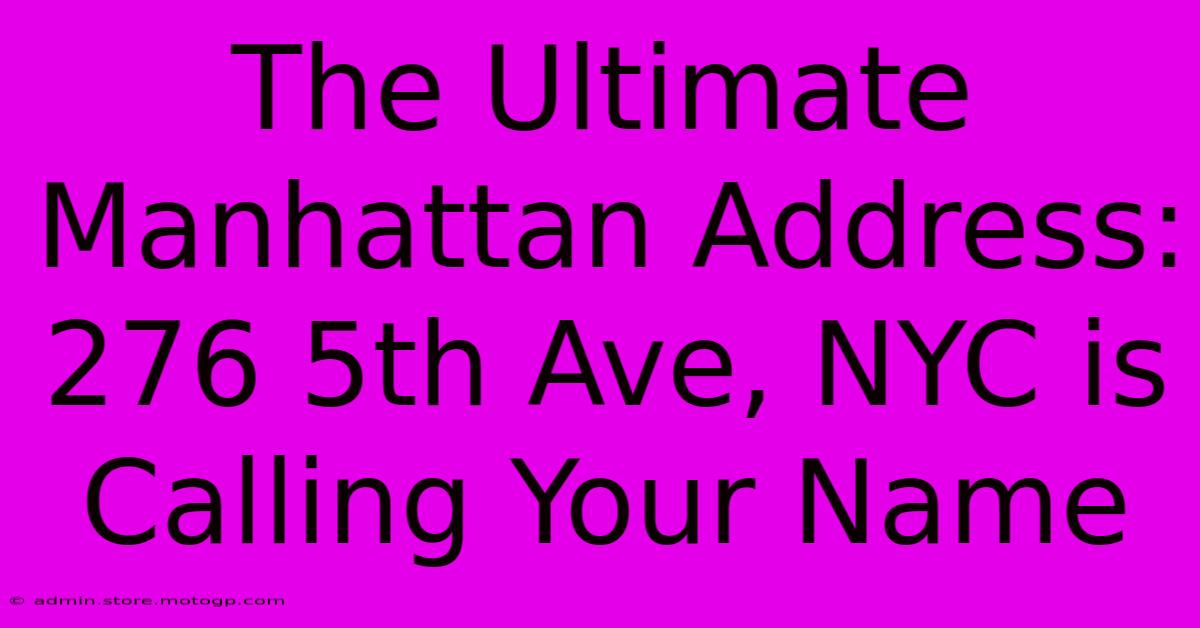 The Ultimate Manhattan Address: 276 5th Ave, NYC is Calling Your Name

© admin.store.motogp.com